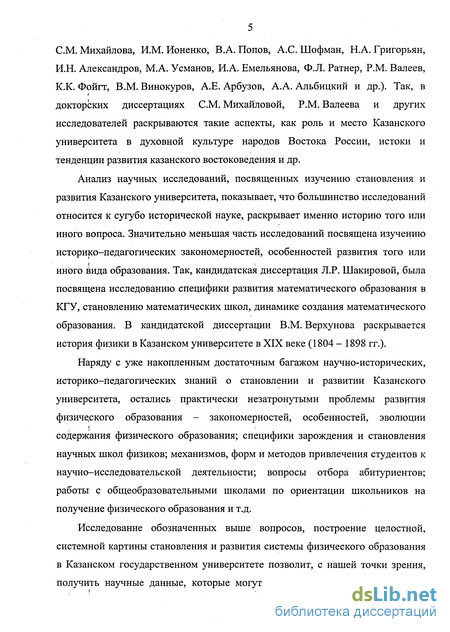 5

С.М. Михайлова, И.М. Ионенко, В.А. Попов, А.С. Шофман, Н.А. Григорьян, И.Н. Александров, М.А. Усманов, И.А. Емельянова, Ф.Л. Ратнер, Р.М. Валеев, К.К. Фойгт, В.М. Винокуров, А.Е. Арбузов, А.А. Альбицкий и др.). Так, в докторских диссертациях С.М. Михайловой, Р.М. Валеева и других исследователей раскрываются такие аспекты, как роль и место Казанского университета в духовной культуре народов Востока России, истоки и тенденции развития казанского востоковедения и др.

Анализ научных исследований, посвященных изучению становления и развития Казанского университета, показывает, что большинство исследований относится к сугубо исторической науке, раскрывает именно историю того или иного вопроса. Значительно меньшая часть исследований посвящена изучению историко–педагогических закономерностей, особенностей развития того или иного вида образования. Так, кандидатская диссертация Л.Р. Шакировой, была посвящена исследованию специфики развития математического образования в КГУ, становлению математических школ, динамике создания математического образования. В кандидатской диссертации В.М. Верхунова раскрывается история физики в Казанском университете в XIX веке (1804 – 1898 гг.).

Наряду с уже накопленным достаточным багажом научно-исторических, историко–педагогических знаний о становлении и развитии Казанского университета, остались практически незатронутыми проблемы развития физического образования – закономерностей, особенностей, эволюции содержания физического образования; специфики зарождения и становления научных школ физиков; механизмов, форм и методов привлечения студентов к научно–исследовательской деятельности; вопросы отбора абитуриентов; работы с общеобразовательными школами по ориентации школьников на получение физического образования и т.д.

Исследование обозначенных выше вопросов, построение целостной, системной картины становления и развития системы физического образования в Казанском государственном университете позволит, с нашей точки зрения, получить научные данные, которые могут

dsLib.net
библиотека диссертаций